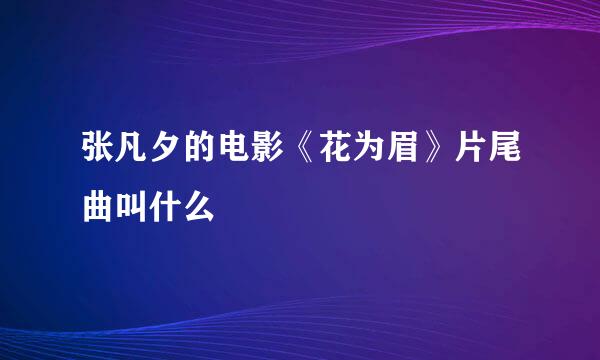 张凡夕的电影《花为眉》片尾曲叫什么